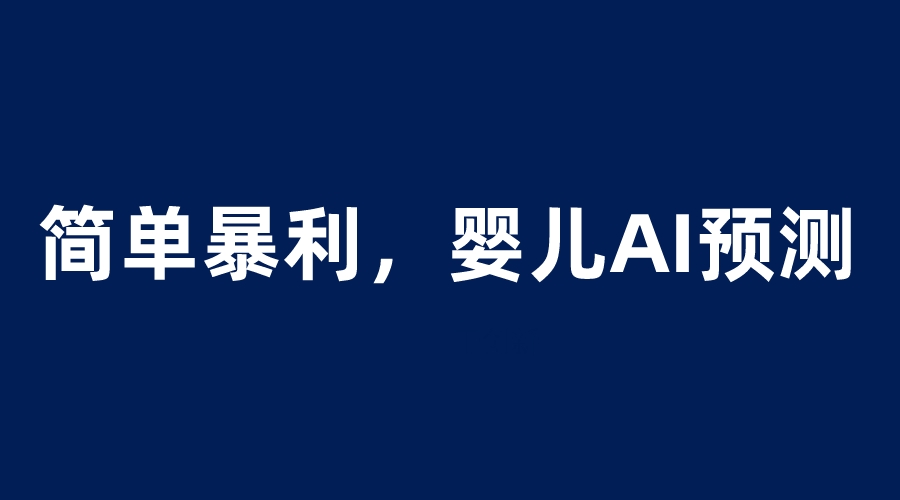 简单暴利，婴儿AI预测